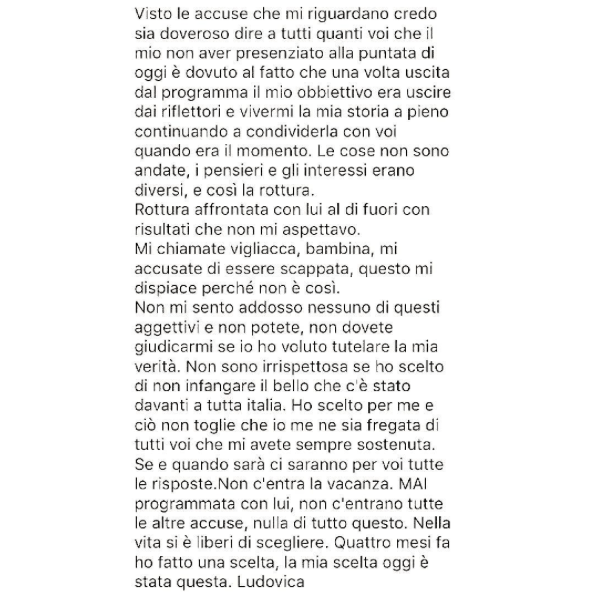 Visto le accuse che mi riguardano credo sia doveroso dire a tutti quanti voi che il mio non aver presenziato alla puntata di oggi è dovuto al fatto che una volta uscita dal programma il mio obbiettivo era uscire dai riflettori e vivermi la mia storia a pieno continuando a condividerla con voi quando era il momento. Le cose non sono andate, i pensieri e gli interessi erano diversi, e così la rottura.
Rottura affrontata con lui al di fuori con risultati che non mi aspettavo.
Mi chiamate vigliacca, bambina, mi accusate di essere scappata, questo mi dispiace perché non è così.
Non mi sento addosso nessuno di questi aggettivi e non potete, non dovete giudicarmi se io ho voluto tutelare la mia verità. Non sono irrispettosa se ho scelto di non infangare il bello che c'è stato davanti a tutta italia. Ho scelto per me e ciò non toglie che io me ne sia fregata di tutti voi che mi avete sempre sostenuta. Se e quando sarà ci saranno per voi tutte le risposte.Non c'entra la vacanza. MAI programmata con lui, non c'entrano tutte le altre accuse, nulla di tutto questo. Nella vita si è liberi di scegliere. Quattro mesi fa ho fatto una scelta, la mia scelta oggi è stata questa. Ludovica